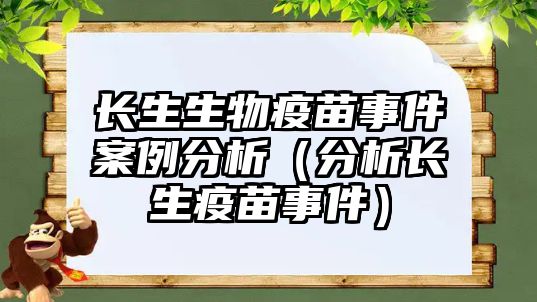 长生生物疫苗事件案例分析（分析长生疫苗事件）